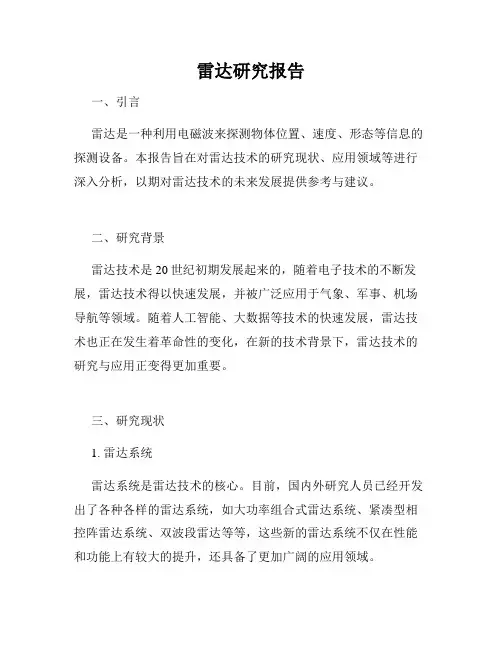 雷达研究报告

一、引言

雷达是一种利用电磁波来探测物体位置、速度、形态等信息的探测设备。本报告旨在对雷达技术的研究现状、应用领域等进行深入分析，以期对雷达技术的未来发展提供参考与建议。

二、研究背景

雷达技术是20世纪初期发展起来的，随着电子技术的不断发展，雷达技术得以快速发展，并被广泛应用于气象、军事、机场导航等领域。随着人工智能、大数据等技术的快速发展，雷达技术也正在发生着革命性的变化，在新的技术背景下，雷达技术的研究与应用正变得更加重要。

三、研究现状

1. 雷达系统

雷达系统是雷达技术的核心。目前，国内外研究人员已经开发出了各种各样的雷达系统，如大功率组合式雷达系统、紧凑型相控阵雷达系统、双波段雷达等等，这些新的雷达系统不仅在性能和功能上有较大的提升，还具备了更加广阔的应用领域。